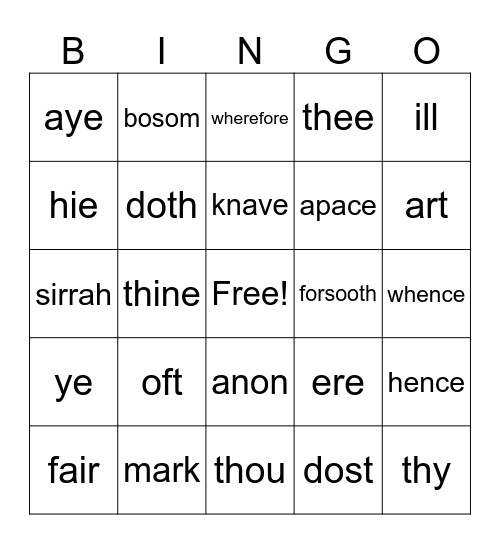 | B | I | N | G | O |
|---|---|---|---|---|
| aye | bosom | wherefore | thee | ill |
| hie | doth | knave | apace | art |
| sirrah | thine | Free! | forsooth | whence |
| ye | oft | anon | ere | hence |
| fair | mark | thou | dost | thy |